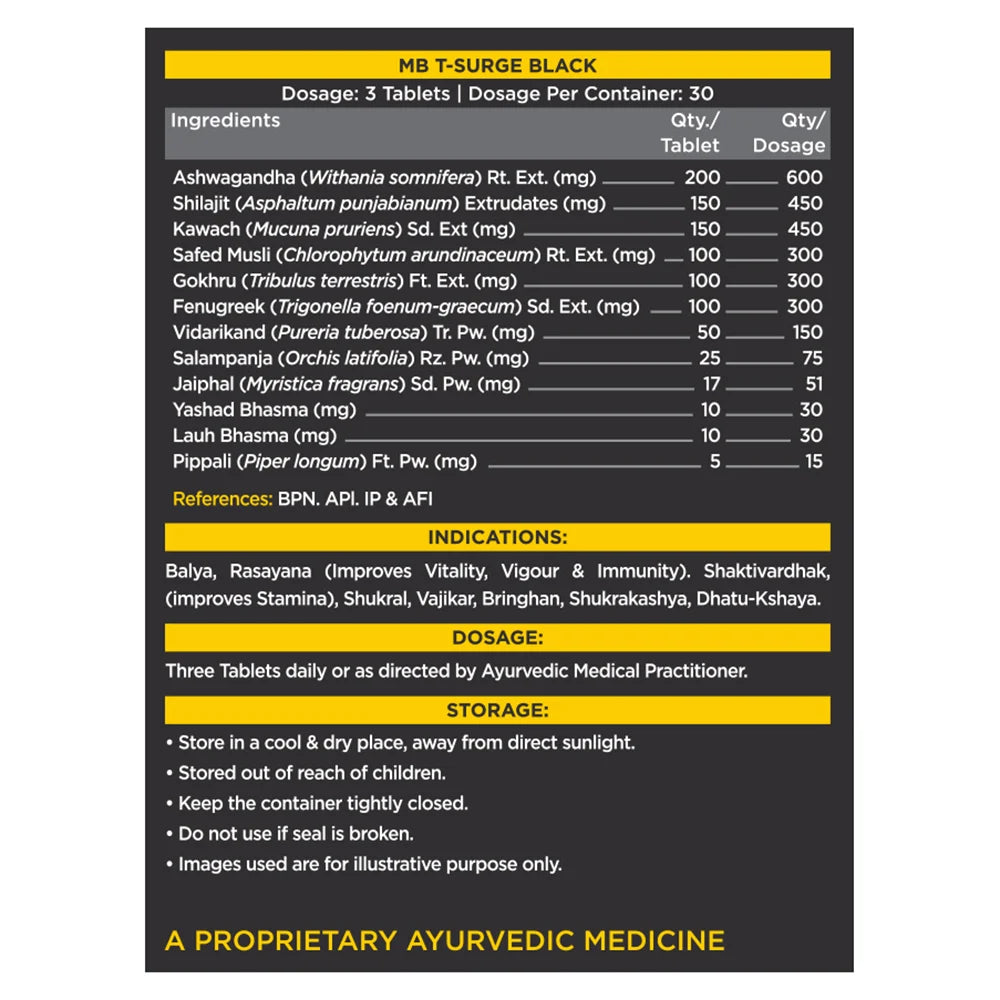 MB T-SURGE BLACK

Dosage: 3 Tablets | Dosage Per Container: 30

| Ingredients | Qty./ Tablet | Qty/ Dosage |
|---|---|---|
| Ashwagandha (Withania somnifera) Rt. Ext. (mg) | 200 | 600 |
| Shilajit (Asphaltum punjabianum) Extrudates (mg) | 150 | 450 |
| Kawach (Mucuna pruriens) Sd. Ext (mg) | 150 | 450 |
| Safed Musli (Chlorophytum arundinaceum) Rt. Ext. (mg) | 100 | 300 |
| Gokhru (Tribulus terrestris) Ft. Ext. (mg) | 100 | 300 |
| Fenugreek (Trigonella foenum-graecum) Sd. Ext. (mg) | 100 | 300 |
| Vidarikand (Pureria tuberosa) Tr. Pw. (mg) | 50 | 150 |
| Salampanja (Orchis latifolia) Rz. Pw. (mg) | 25 | 75 |
| Jaiphal (Myristica fragrans) Sd. Pw. (mg) | 17 | 51 |
| Yashad Bhasma (mg) | 10 | 30 |
| Lauh Bhasma (mg) | 10 | 30 |
| Pippali (Piper longum) Ft. Pw. (mg) | 5 | 15 |

References: BPN. API. IP & AFI

INDICATIONS:

Balya, Rasayana (Improves Vitality, Vigour & Immunity). Shaktivardhak, (improves Stamina), Shukral, Vajikar, Bringhan, Shukrakashya, Dhatu-Kshaya.

DOSAGE:

Three Tablets daily or as directed by Ayurvedic Medical Practitioner.

STORAGE:

• Store in a cool & dry place, away from direct sunlight.
• Stored out of reach of children.
• Keep the container tightly closed.
• Do not use if seal is broken.
• Images used are for illustrative purpose only.

A PROPRIETARY AYURVEDIC MEDICINE